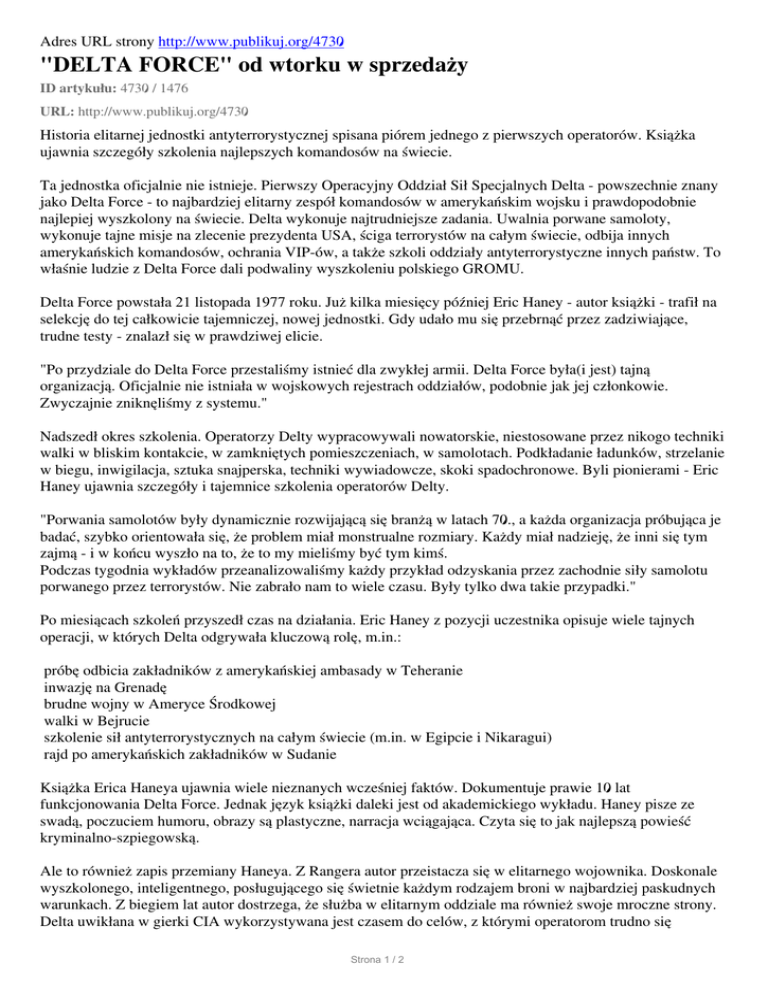 Adres URL strony http://www.publikuj.org/4730

"DELTA FORCE" od wtorku w sprzedaży

ID artykułu: 4730 / 1476

URL: http://www.publikuj.org/4730

Historia elitarnej jednostki antyterrorystycznej spisana piórem jednego z pierwszych operatorów. Książka ujawnia szczegóły szkolenia najlepszych komandosów na świecie.

Ta jednostka oficjalnie nie istnieje. Pierwszy Operacyjny Oddział Sił Specjalnych Delta - powszechnie znany jako Delta Force - to najbardziej elitarny zespół komandosów w amerykańskim wojsku i prawdopodobnie najlepiej wyszkolony na świecie. Delta wykonuje najtrudniejsze zadania. Uwalnia porwane samoloty, wykonuje tajne misje na zlecenie prezydenta USA, ściga terrorystów na całym świecie, odbija innych amerykańskich komandosów, ochrania VIP-ów, a także szkoli oddziały antyterrorystyczne innych państw. To właśnie ludzie z Delta Force dali podwaliny wyszkoleniu polskiego GROMU.

Delta Force powstała 21 listopada 1977 roku. Już kilka miesięcy później Eric Haney - autor książki - trafił na selekcję do tej całkowicie tajemniczej, nowej jednostki. Gdy udało mu się przebrnąć przez zadziwiające, trudne testy - znalazł się w prawdziwej elicie.

"Po przydziale do Delta Force przestaliśmy istnieć dla zwykłej armii. Delta Force była(i jest) tajną organizacją. Oficjalnie nie istniała w wojskowych rejestrach oddziałów, podobnie jak jej członkowie. Zwyczajnie zniknęliśmy z systemu."

Nadszedł okres szkolenia. Operatorzy Delty wypracowywali nowatorskie, niestosowane przez nikogo techniki walki w bliskim kontakcie, w zamkniętych pomieszczeniach, w samolotach. Podkładanie ładunków, strzelanie w biegu, inwigilacja, sztuka snajperska, techniki wywiadowcze, skoki spadochronowe. Byli pionierami - Eric Haney ujawnia szczegóły i tajemnice szkolenia operatorów Delty.

"Porwania samolotów były dynamicznie rozwijającą się branżą w latach 70., a każda organizacja próbująca je badać, szybko orientowała się, że problem miał monstrualne rozmiary. Każdy miał nadzieję, że inni się tym zajmą - i w końcu wyszło na to, że to my mieliśmy być tym kimś.
Podczas tygodnia wykładów przeanalizowaliśmy każdy przykład odzyskania przez zachodnie siły samolotu porwanego przez terrorystów. Nie zabrało nam to wiele czasu. Były tylko dwa takie przypadki."

Po miesiącach szkoleń przyszedł czas na działania. Eric Haney z pozycji uczestnika opisuje wiele tajnych operacji, w których Delta odgrywała kluczową rolę, m.in.:

próbę odbicia zakładników z amerykańskiej ambasady w Teheranie
inwazję na Grenadę
brudne wojny w Ameryce Środkowej
walki w Bejrucie
szkolenie sił antyterrorystycznych na całym świecie (m.in. w Egipcie i Nikaragui)
rajd po amerykańskich zakładników w Sudanie

Książka Erica Haneya ujawnia wiele nieznanych wcześniej faktów. Dokumentuje prawie 10 lat funkcjonowania Delta Force. Jednak język książki daleki jest od akademickiego wykładu. Haney pisze ze swadą, poczuciem humoru, obrazy są plastyczne, narracja wciągająca. Czyta się to jak najlepszą powieść kryminalno-szpiegowską.

Ale to również zapis przemiany Haneya. Z Rangera autor przeistacza się w elitarnego wojownika. Doskonale wyszkolonego, inteligentnego, posługującego się świetnie każdym rodzajem broni w najbardziej paskudnych warunkach. Z biegiem lat autor dostrzega, że służba w elitarnym oddziale ma również swoje mroczne strony. Delta uwikłana w gierki CIA wykorzystywana jest czasem do celów, z którymi operatorom trudno się

Strona 1 / 2